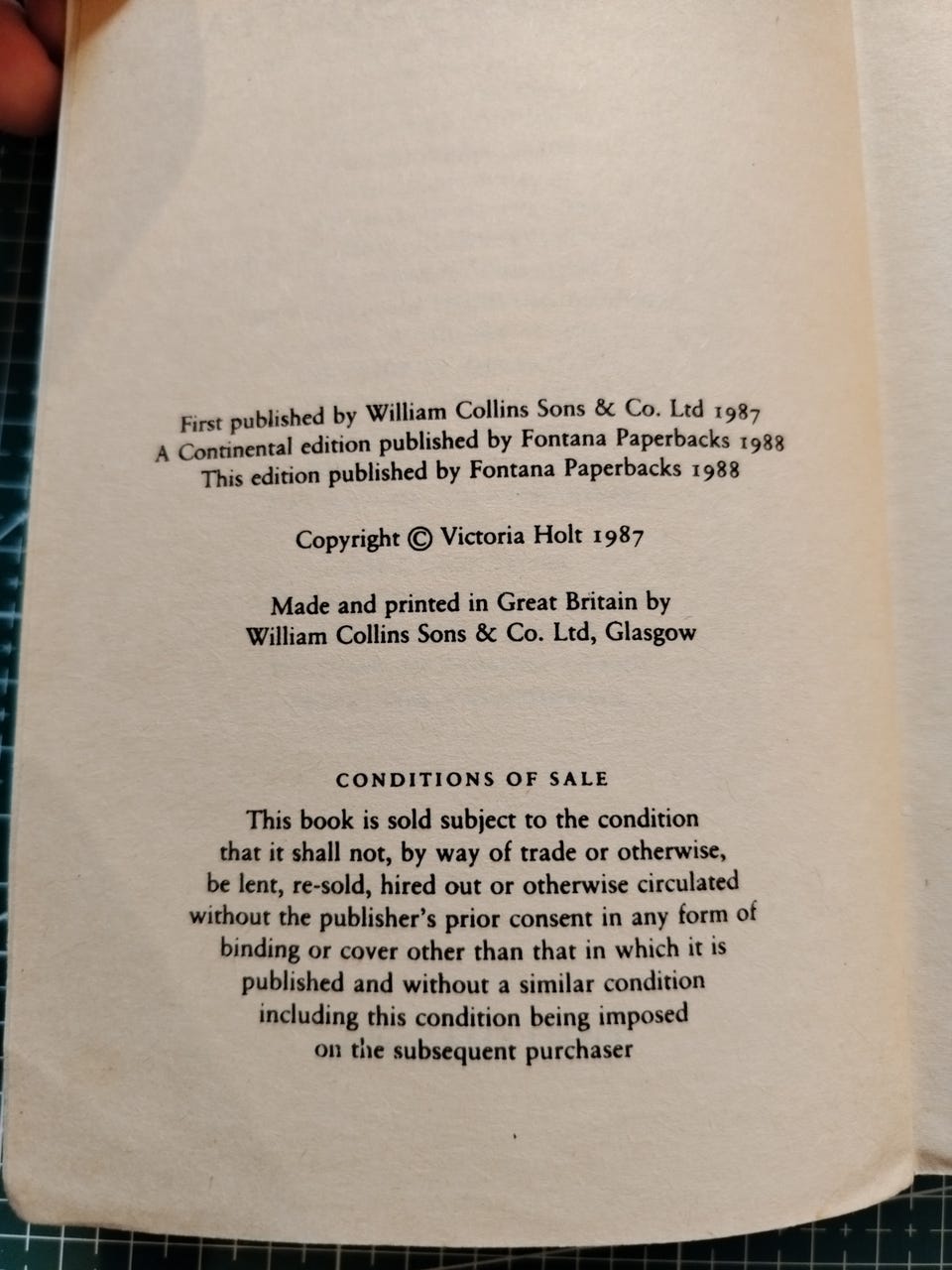 First published by William Collins Sons & Co. Ltd 1987
A Continental edition published by Fontana Paperbacks 1988
This edition published by Fontana Paperbacks 1988

Copyright © Victoria Holt 1987

Made and printed in Great Britain by
William Collins Sons & Co. Ltd, Glasgow

CONDITIONS OF SALE

This book is sold subject to the condition that it shall not, by way of trade or otherwise, be lent, re-sold, hired out or otherwise circulated without the publisher's prior consent in any form of binding or cover other than that in which it is published and without a similar condition including this condition being imposed on the subsequent purchaser